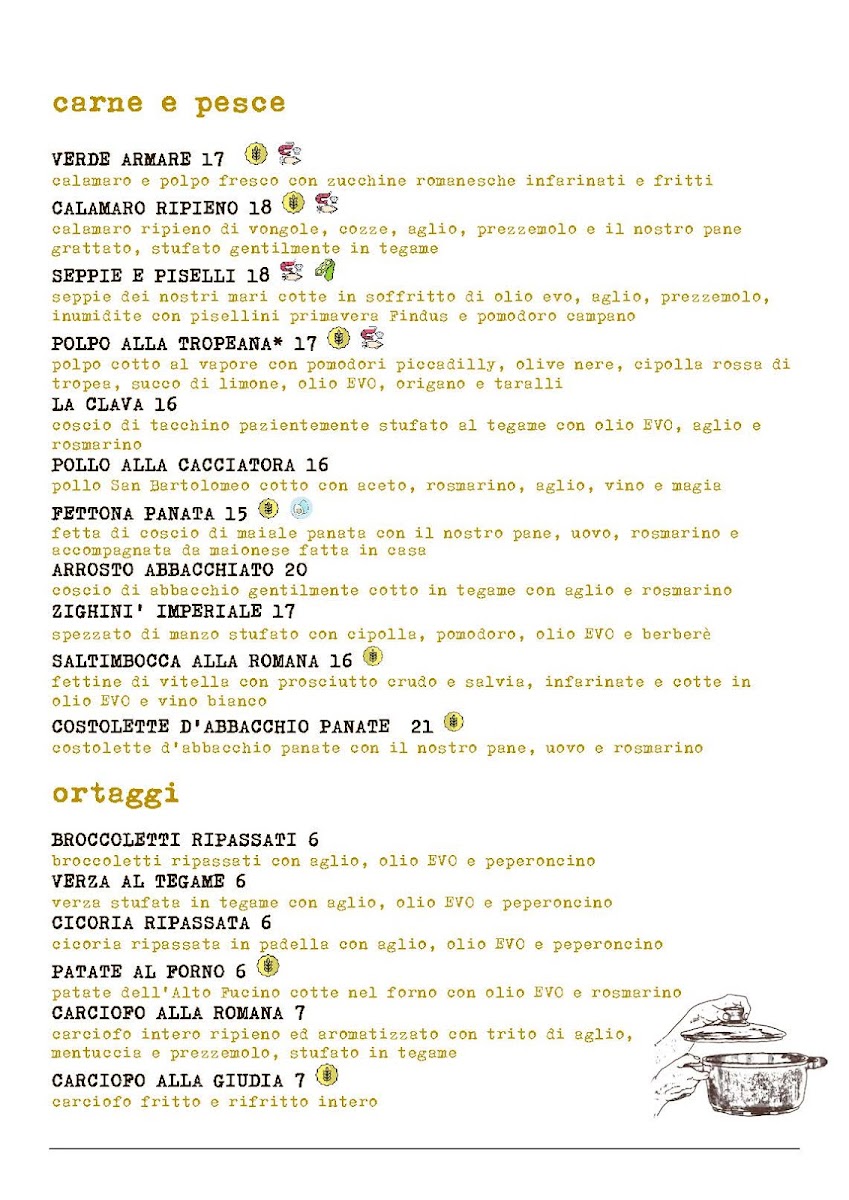 carne e pesce

VERDE ARMARE 17
calamaro e polpo fresco con zucchine romanesche infarinati e fritti

CALAMARO RIPIENO 18
calamaro ripieno di vongole, cozze, aglio, prezzemolo e il nostro pane grattato, stufato gentilmente in tegame

SEPPIE E PISELLI 18
seppie dei nostri mari cotte in soffritto di olio evo, aglio, prezzemolo, inumidite con pisellini primavera Findus e pomodoro campano

POLPO ALLA TROPEANA* 17
polpo cotto al vapore con pomodori piccadilly, olive nere, cipolla rossa di tropea, succo di limone, olio EVO, origano e taralli

LA CLAVA 16
coscio di tacchino pazientemente stufato al tegame con olio EVO, aglio e rosmarino

POLLO ALLA CACCIATORA 16
pollo San Bartolomeo cotto con aceto, rosmarino, aglio, vino e magia

FETTONA PANATA 15
fetta di coscio di maiale panata con il nostro pane, uovo, rosmarino e accompagnata da maionese fatta in casa

ARROSTO ABBACCHIATO 20
coscio di abbacchio gentilmente cotto in tegame con aglio e rosmarino

ZIGHINI' IMPERIALE 17
spezzato di manzo stufato con cipolla, pomodoro, olio EVO e berberè

SALTIMBOCCA ALLA ROMANA 16
fettine di vitella con prosciutto crudo e salvia, infarinate e cotte in olio EVO e vino bianco

COSTOLETTE D'ABBACCHIO PANATE 21
costolette d'abbacchio panate con il nostro pane, uovo e rosmarino

ortaggi

BROCCOLETTI RIPASSATI 6
broccoletti ripassati con aglio, olio EVO e peperoncino

VERZA AL TEGAME 6
verza stufata in tegame con aglio, olio EVO e peperoncino

CICORIA RIPASSATA 6
cicoria ripassata in padella con aglio, olio EVO e peperoncino

PATATE AL FORNO 6
patate dell'Alto Fucino cotte nel forno con olio EVO e rosmarino

CARCIOFO ALLA ROMANA 7
carciofo intero ripieno ed aromatizzato con trito di aglio, mentuccia e prezzemolo, stufato in tegame

CARCIOFO ALLA GIUDIA 7
carciofo fritto e rifritto intero